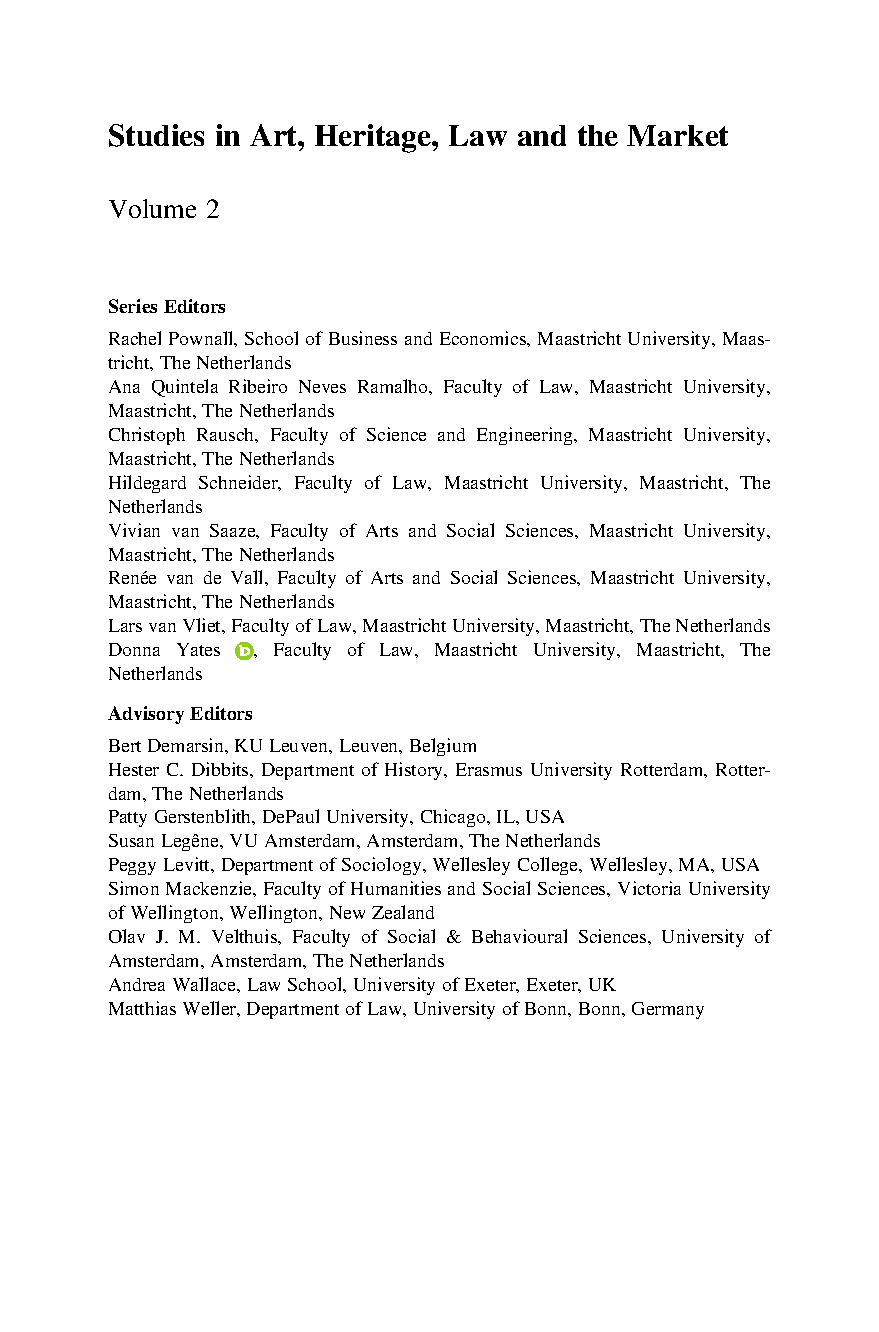 Studies in Art, Heritage, Law and the Market

Volume 2

Series Editors

Rachel Pownall, School of Business and Economics, Maastricht University, Maastricht, The Netherlands
Ana Quintela Ribeiro Neves Ramalho, Faculty of Law, Maastricht University, Maastricht, The Netherlands
Christoph Rausch, Faculty of Science and Engineering, Maastricht University, Maastricht, The Netherlands
Hildegard Schneider, Faculty of Law, Maastricht University, Maastricht, The Netherlands
Vivian van Saaze, Faculty of Arts and Social Sciences, Maastricht University, Maastricht, The Netherlands
Renée van de Vall, Faculty of Arts and Social Sciences, Maastricht University, Maastricht, The Netherlands
Lars van Vliet, Faculty of Law, Maastricht University, Maastricht, The Netherlands
Donna Yates, Faculty of Law, Maastricht University, Maastricht, The Netherlands

Advisory Editors

Bert Demarsin, KU Leuven, Leuven, Belgium
Hester C. Dibbits, Department of History, Erasmus University Rotterdam, Rotterdam, The Netherlands
Patty Gerstenblith, DePaul University, Chicago, IL, USA
Susan Legêne, VU Amsterdam, Amsterdam, The Netherlands
Peggy Levitt, Department of Sociology, Wellesley College, Wellesley, MA, USA
Simon Mackenzie, Faculty of Humanities and Social Sciences, Victoria University of Wellington, Wellington, New Zealand
Olav J. M. Velthuis, Faculty of Social & Behavioural Sciences, University of Amsterdam, Amsterdam, The Netherlands
Andrea Wallace, Law School, University of Exeter, Exeter, UK
Matthias Weller, Department of Law, University of Bonn, Bonn, Germany